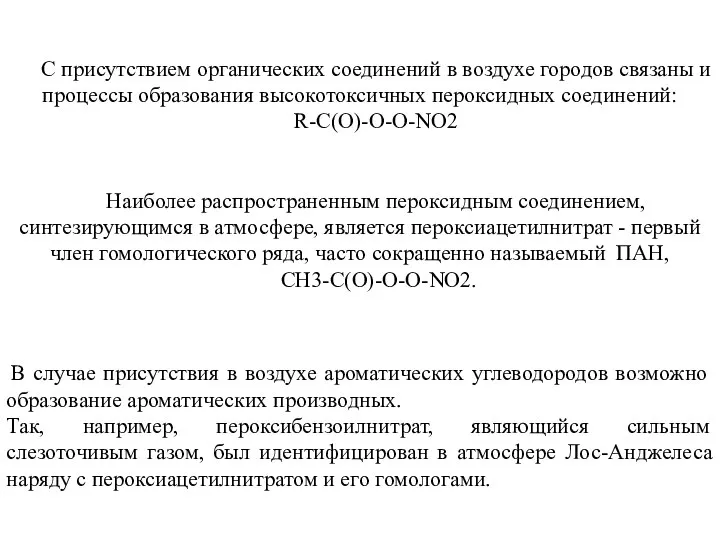 С присутствием органических соединений в воздухе городов связаны и процессы образования высокотоксичных пероксидных соединений:
R-C(O)-O-O-NO2

Наиболее распространенным пероксидным соединением, синтезирующимся в атмосфере, является пероксиацетилнитрат - первый член гомологического ряда, часто сокращенно называемый ПАН,
CH3-C(O)-O-O-NO2.

В случае присутствия в воздухе ароматических углеводородов возможно образование ароматических производных.
Так, например, пероксибензоилнитрат, являющийся сильным слезоточивым газом, был идентифицирован в атмосфере Лос-Анджелеса наряду с пероксиацетилнитратом и его гомологами.